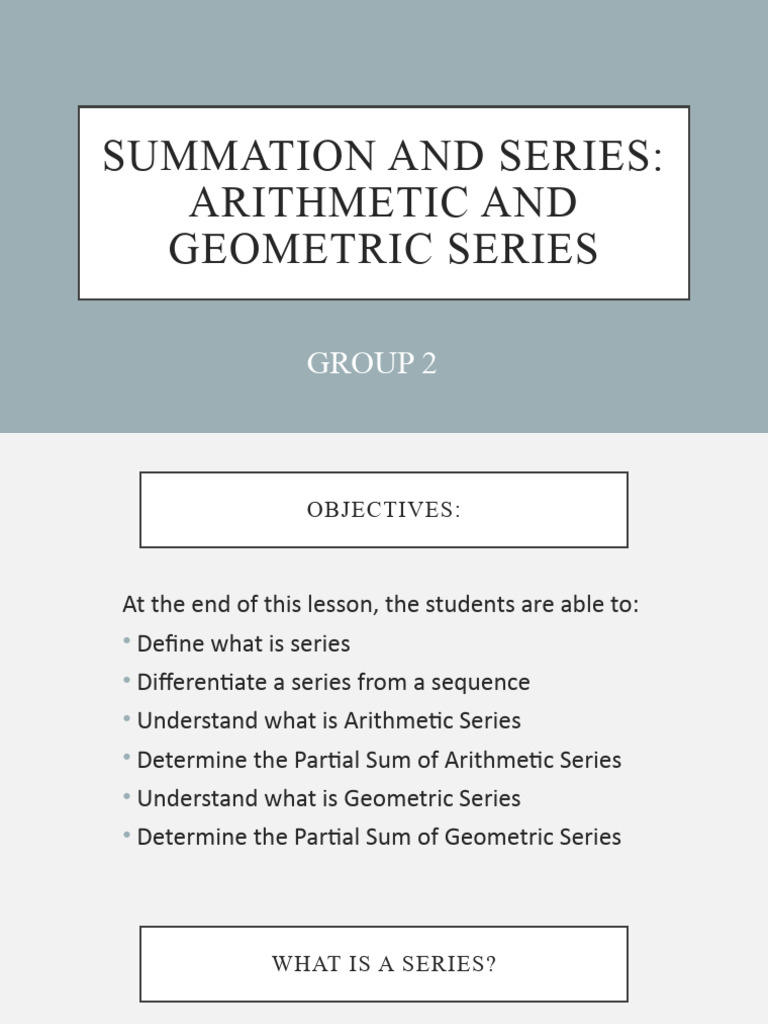 SUMMATION AND SERIES: ARITHMETIC AND GEOMETRIC SERIES

GROUP 2

OBJECTIVES:

At the end of this lesson, the students are able to:
• Define what is series
• Differentiate a series from a sequence
• Understand what is Arithmetic Series
• Determine the Partial Sum of Arithmetic Series
• Understand what is Geometric Series
• Determine the Partial Sum of Geometric Series

WHAT IS A SERIES?